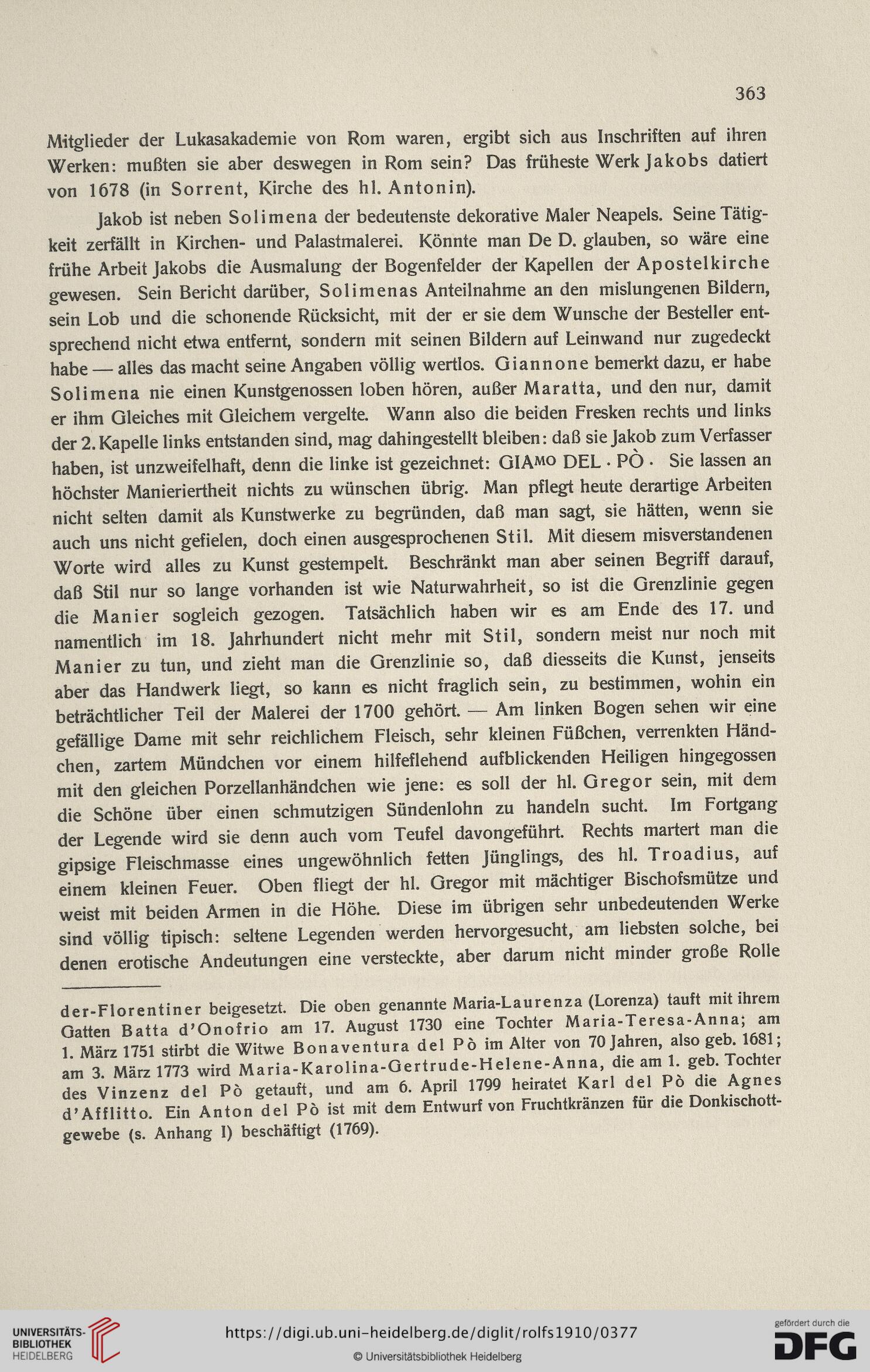 363

Mitglieder der Lukasakademie von Rom waren, ergibt sich aus Inschriften auf ihren Werken: mußten sie aber deswegen in Rom sein? Das früheste Werk Jakobs datiert von 1678 (in Sorrent, Kirche des hl. Antonin).

Jakob ist neben Solimena der bedeutenste dekorative Maler Neapels. Seine Tätigkeit zerfällt in Kirchen- und Palastmalerei. Könnte man De D. glauben, so wäre eine frühe Arbeit Jakobs die Ausmalung der Bogenfelder der Kapellen der Apostelkirche gewesen. Sein Bericht darüber, Solimenas Anteilnahme an den mislungenen Bildern, sein Lob und die schonende Rücksicht, mit der er sie dem Wunsche der Besteller entsprechend nicht etwa entfernt, sondern mit seinen Bildern auf Leinwand nur zugedeckt habe — alles das macht seine Angaben völlig wertlos. Giannone bemerkt dazu, er habe Solimena nie einen Kunstgenossen loben hören, außer Maratta, und den nur, damit er ihm Gleiches mit Gleichem vergelte. Wann also die beiden Fresken rechts und links der 2. Kapelle links entstanden sind, mag dahingestellt bleiben: daß sie Jakob zum Verfasser haben, ist unzweifelhaft, denn die linke ist gezeichnet: GIA$^{MO}$ DEL · PÒ · Sie lassen an höchster Manieriertheit nichts zu wünschen übrig. Man pflegt heute derartige Arbeiten nicht selten damit als Kunstwerke zu begründen, daß man sagt, sie hätten, wenn sie auch uns nicht gefielen, doch einen ausgesprochenen Stil. Mit diesem misverstandenen Worte wird alles zu Kunst gestempelt. Beschränkt man aber seinen Begriff darauf, daß Stil nur so lange vorhanden ist wie Naturwahrheit, so ist die Grenzlinie gegen die Manier sogleich gezogen. Tatsächlich haben wir es am Ende des 17. und namentlich im 18. Jahrhundert nicht mehr mit Stil, sondern meist nur noch mit Manier zu tun, und zieht man die Grenzlinie so, daß diesseits die Kunst, jenseits aber das Handwerk liegt, so kann es nicht fraglich sein, zu bestimmen, wohin ein beträchtlicher Teil der Malerei der 1700 gehört. — Am linken Bogen sehen wir eine gefällige Dame mit sehr reichlichem Fleisch, sehr kleinen Füßchen, verrenkten Händchen, zartem Mündchen vor einem hilfeflehend aufblickenden Heiligen hingegossen mit den gleichen Porzellanhändchen wie jene: es soll der hl. Gregor sein, mit dem die Schöne über einen schmutzigen Sündenlohn zu handeln sucht. Im Fortgang der Legende wird sie denn auch vom Teufel davongeführt. Rechts martert man die gipsige Fleischmasse eines ungewöhnlich fetten Jünglings, des hl. Troadius, auf einem kleinen Feuer. Oben fliegt der hl. Gregor mit mächtiger Bischofsmütze und weist mit beiden Armen in die Höhe. Diese im übrigen sehr unbedeutenden Werke sind völlig tipisch: seltene Legenden werden hervorgesucht, am liebsten solche, bei denen erotische Andeutungen eine versteckte, aber darum nicht minder große Rolle

der-Florentiner beigesetzt. Die oben genannte Maria-Laurenza (Lorenza) tauft mit ihrem Gatten Batta d'Onofrio am 17. August 1730 eine Tochter Maria-Teresa-Anna; am 1. März 1751 stirbt die Witwe Bonaventura del Pò im Alter von 70 Jahren, also geb. 1681; am 3. März 1773 wird Maria-Karolina-Gertrude-Helene-Anna, die am 1. geb. Tochter des Vinzenz del Pò getauft, und am 6. April 1799 heiratet Karl del Pò die Agnes d'Afflitto. Ein Anton del Pò ist mit dem Entwurf von Fruchtkränzen für die Donkischottgewebe (s. Anhang I) beschäftigt (1769).

UNIVERSITÄTS-BIBLIOTHEK HEIDELBERG
https://digi.ub.uni-heidelberg.de/diglit/rolfs1910/0377
© Universitätsbibliothek Heidelberg
gefördert durch die DFG